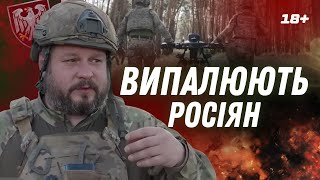 18+

ВИПАЛЮЮТЬ РОСІЯН